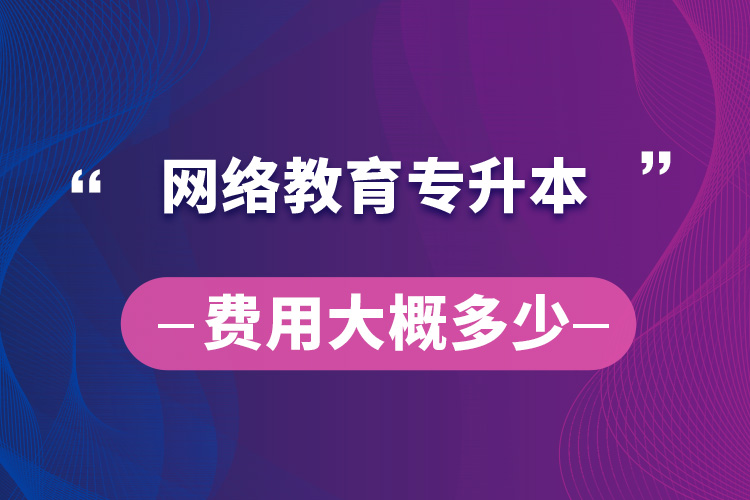 “ 网络教育专升本 ”

—费用大概多少—